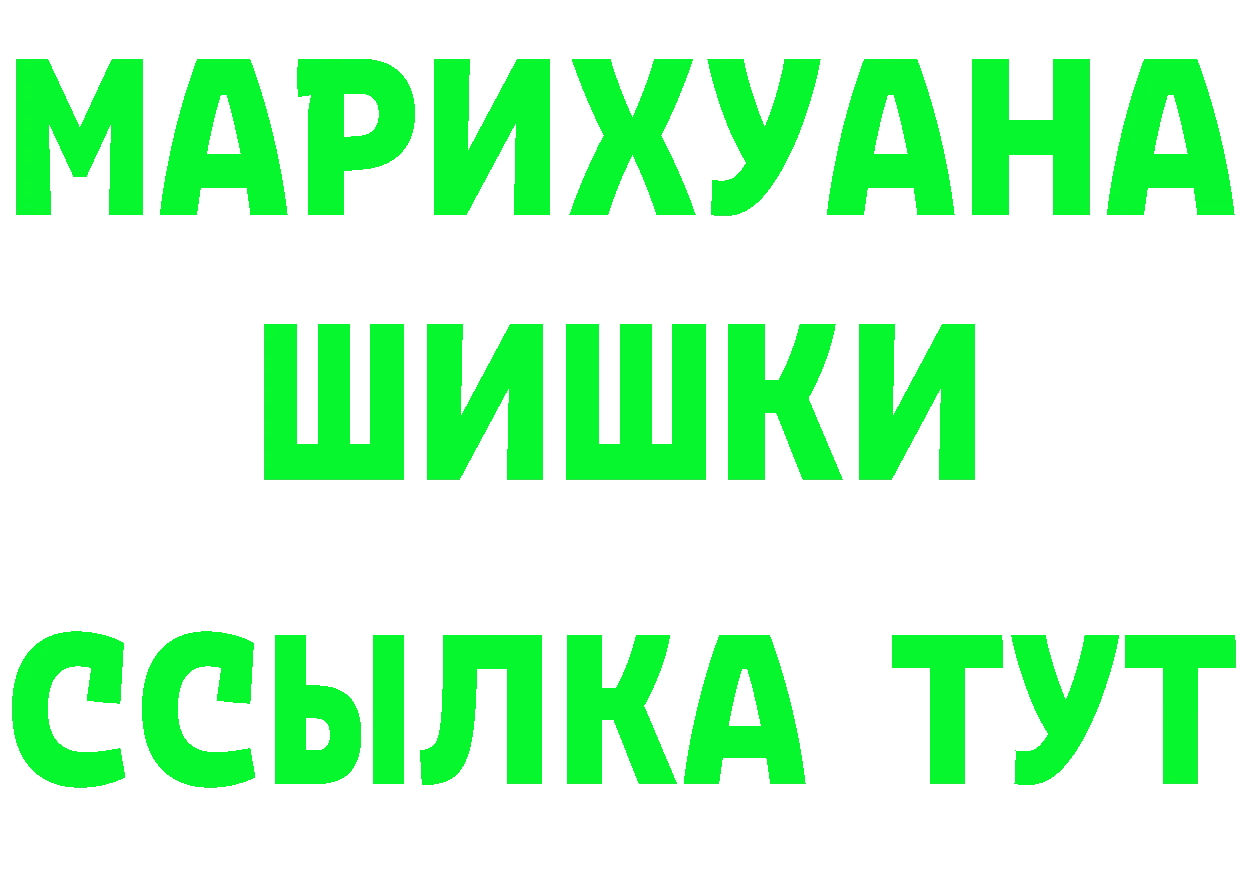 МАРИХУАНА
ШИШКИ
ССЫЛКА ТУТ